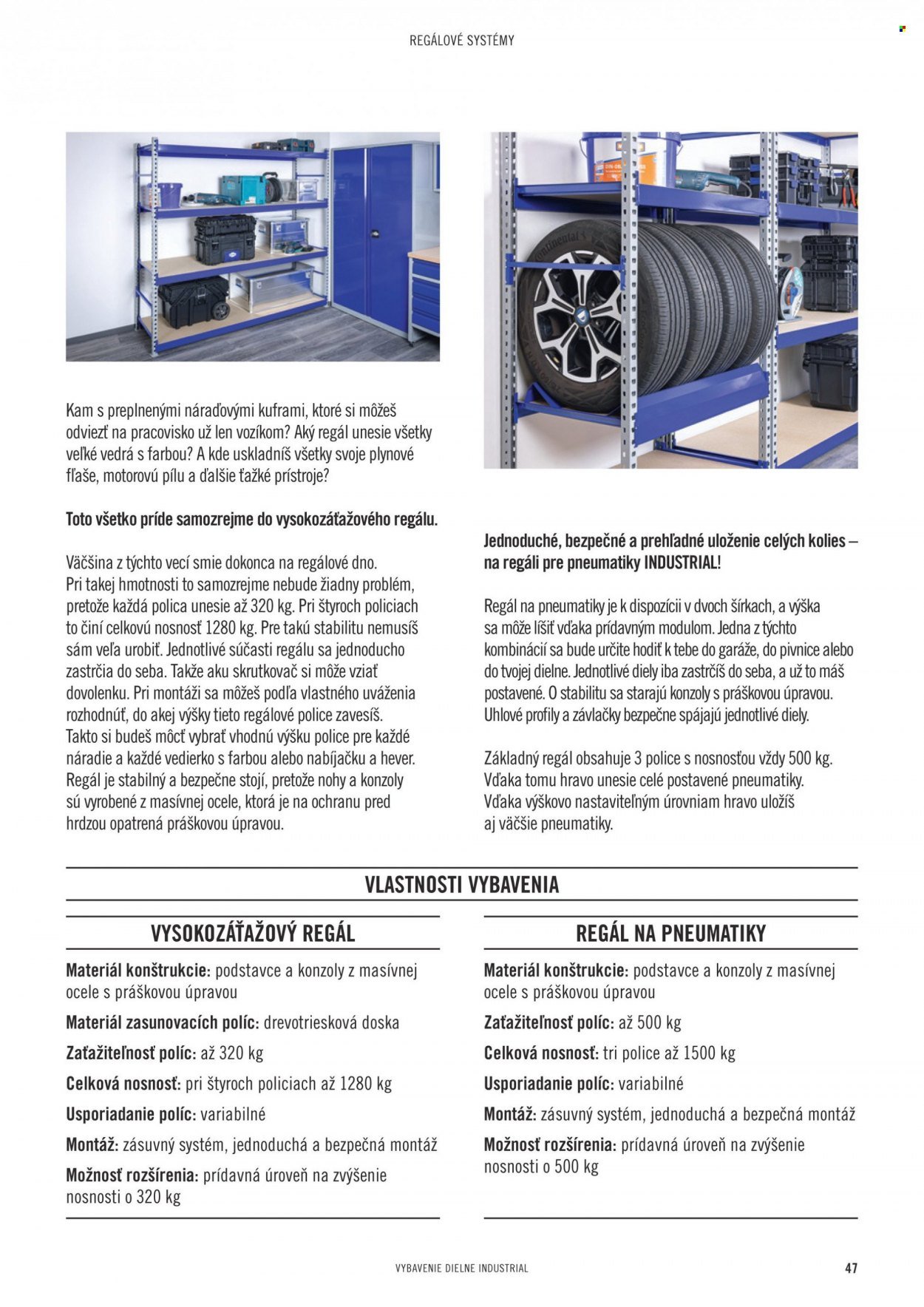 REGÁLOVÉ SYSTÉMY

Kam s preplnenými náraďovými kuframi, ktoré si môžeš odviezť na pracovisko už len vozíkom? Aký regál unesie všetky veľké vedrá s farbou? A kde uskladníš všetky svoje plynové fľaše, motorovú pílu a ďalšie ťažké prístroje?

Toto všetko príde samozrejme do vysokozáťažového regálu.

Väčšina z týchto vecí smie dokonca na regálové dno. Pri takej hmotnosti to samozrejme nebude žiadny problém, pretože každá polica unesie až 320 kg. Pri štyroch policiach to činí celkovú nosnosť 1280 kg. Pre takú stabilitu nemusíš sám veľa urobiť. Jednotlivé súčasti regálu sa jednoducho zastrčia do seba. Takže aku skrutkovač si môže vziať dovolenku. Pri montáži sa môžeš podľa vlastného uváženia rozhodnúť, do akej výšky tieto regálové police zavesíš. Takto si budeš môcť vybrať vhodnú výšku police pre každé náradie a každé vedierko s farbou alebo nabíjačku a hever. Regál je stabilný a bezpečne stojí, pretože nohy a konzoly sú vyrobené z masívnej ocele, ktorá je na ochranu pred hrdzou opatrená práškovou úpravou.

Jednoduché, bezpečné a prehľadné uloženie celých kolies – na regáli pre pneumatiky INDUSTRIAL!

Regál na pneumatiky je k dispozícii v dvoch šírkach, a výška sa môže líšiť vďaka prídavným modulom. Jedna z týchto kombinácií sa bude určite hodiť k tebe do garáže, do pivnice alebo do tvojej dielne. Jednotlivé diely iba zastrčíš do seba, a už to máš postavené. O stabilitu sa starajú konzoly s práškovou úpravou. Uhlové profily a závlačky bezpečne spájajú jednotlivé diely.

Základný regál obsahuje 3 police s nosnosťou vždy 500 kg. Vďaka tomu hravo unesie celé postavené pneumatiky. Vďaka výškovo nastaviteľným úrovniam hravo uložíš aj väčšie pneumatiky.

VLASTNOSTI VYBAVENIA

VYSOKOZÁŤAŽOVÝ REGÁL

Materiál konštrukcie: podstavce a konzoly z masívnej ocele s práškovou úpravou

Materiál zasunovacích políc: drevotriesková doska

Zaťažiteľnosť políc: až 320 kg

Celková nosnosť: pri štyroch policiach až 1280 kg

Usporiadanie políc: variabilné

Montáž: zásuvný systém, jednoduchá a bezpečná montáž

Možnosť rozšírenia: prídavná úroveň na zvýšenie nosnosti o 320 kg

REGÁL NA PNEUMATIKY

Materiál konštrukcie: podstavce a konzoly z masívnej ocele s práškovou úpravou

Zaťažiteľnosť políc: až 500 kg

Celková nosnosť: tri police až 1500 kg

Usporiadanie políc: variabilné

Montáž: zásuvný systém, jednoduchá a bezpečná montáž

Možnosť rozšírenia: prídavná úroveň na zvýšenie nosnosti o 500 kg

VYBAVENIE DIELNE INDUSTRIAL

47